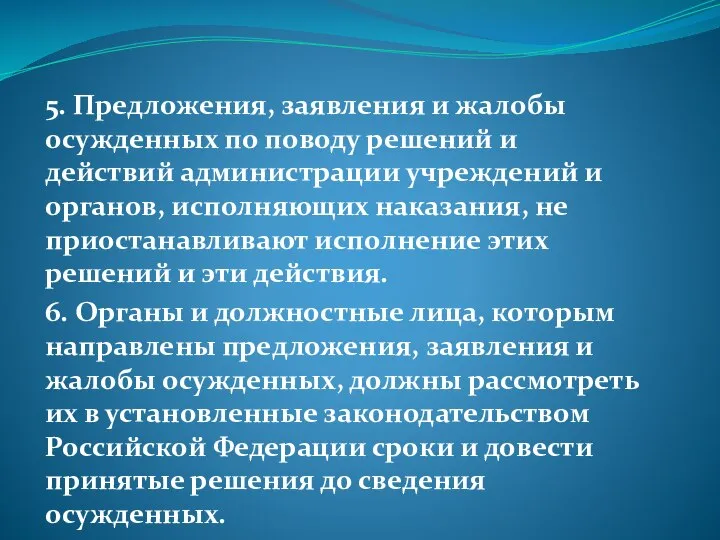 5. Предложения, заявления и жалобы осужденных по поводу решений и действий администрации учреждений и органов, исполняющих наказания, не приостанавливают исполнение этих решений и эти действия.

6. Органы и должностные лица, которым направлены предложения, заявления и жалобы осужденных, должны рассмотреть их в установленные законодательством Российской Федерации сроки и довести принятые решения до сведения осужденных.